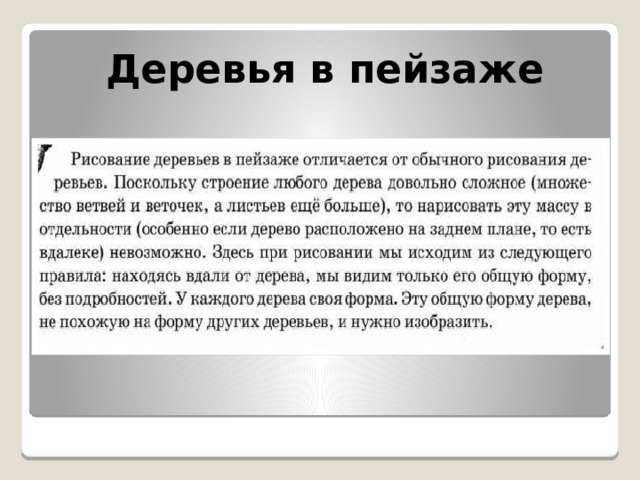 Деревья в пейзаже

Рисование деревьев в пейзаже отличается от обычного рисования деревьев. Поскольку строение любого дерева довольно сложное (множество ветвей и веточек, а листьев ещё больше), то нарисовать эту массу в отдельности (особенно если дерево расположено на заднем плане, то есть вдалеке) невозможно. Здесь при рисовании мы исходим из следующего правила: находясь вдали от дерева, мы видим только его общую форму, без подробностей. У каждого дерева своя форма. Эту общую форму дерева, не похожую на форму других деревьев, и нужно изобразить.